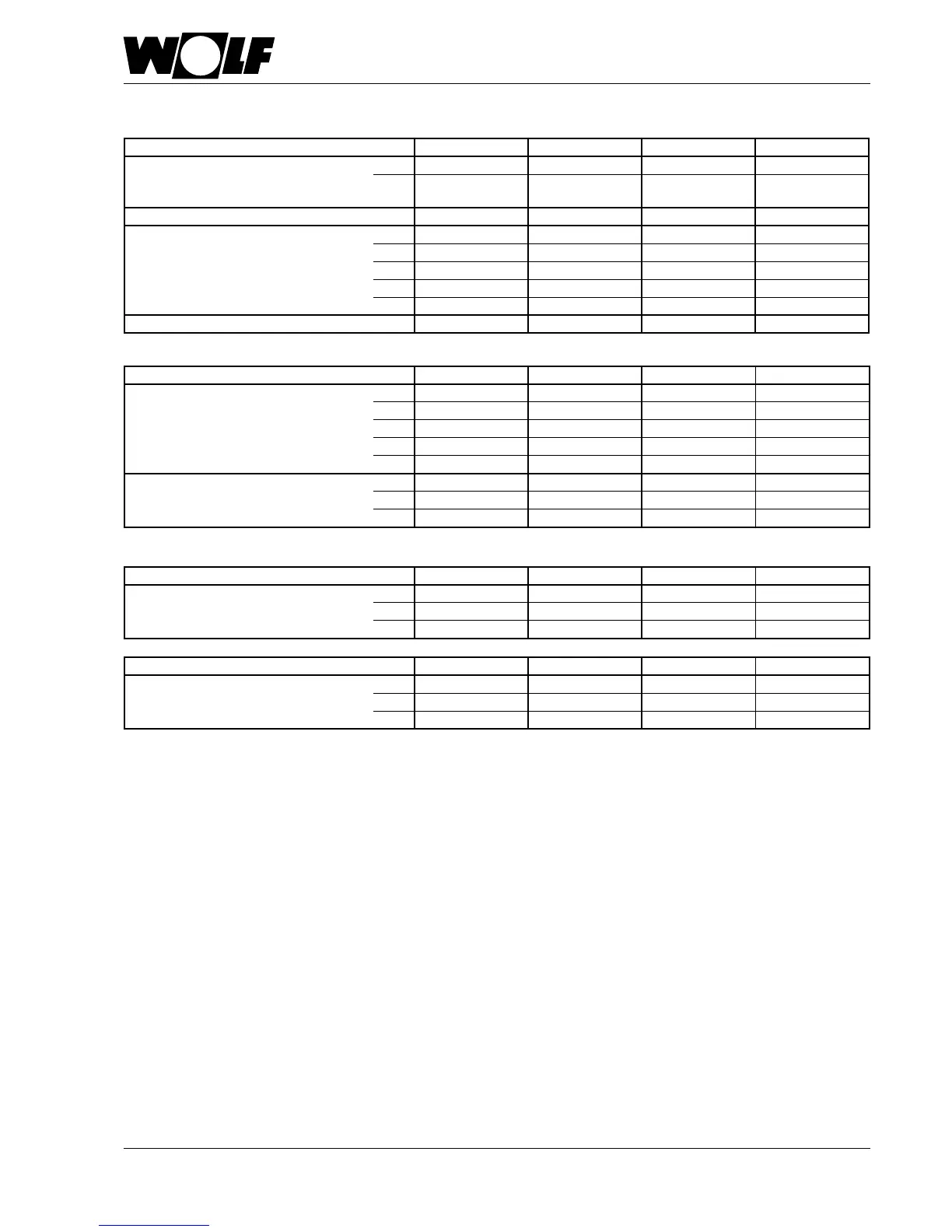 WOLF